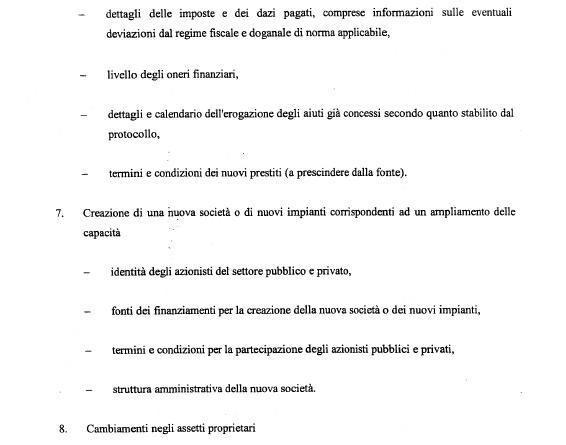 – dettagli delle imposte e dei dazi pagati, comprese informazioni sulle eventuali deviazioni dal regime fiscale e doganale di norma applicabile,

– livello degli oneri finanziari,

– dettagli e calendario dell'erogazione degli aiuti già concessi secondo quanto stabilito dal protocollo,

– termini e condizioni dei nuovi prestiti (a prescindere dalla fonte).

7. Creazione di una nuova società o di nuovi impianti corrispondenti ad un ampliamento delle capacità

– identità degli azionisti del settore pubblico e privato,

– fonti dei finanziamenti per la creazione della nuova società o dei nuovi impianti,

– termini e condizioni per la partecipazione degli azionisti pubblici e privati,

– struttura amministrativa della nuova società.

8. Cambiamenti negli assetti proprietari